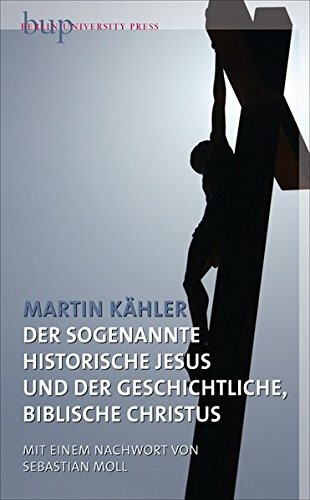 bup
BERLIN UNIVERSITY PRESS

MARTIN KÄHLER
DER SOGENANNTE HISTORISCHE JESUS UND DER GESCHICHTLICHE, BIBLISCHE CHRISTUS

MIT EINEM NACHWORT VON SEBASTIAN MOLL